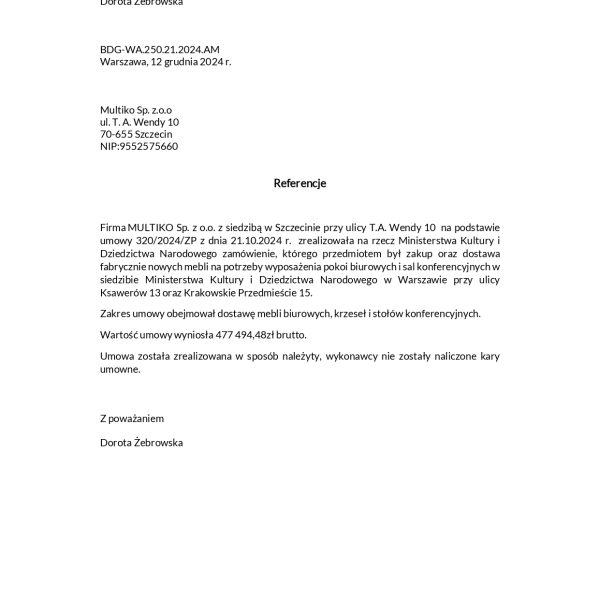 Dorota Żebrowska

BDG-WA.250.21.2024.AM
Warszawa, 12 grudnia 2024 r.

Multiko Sp. z.o.o
ul. T. A. Wendy 10
70-655 Szczecin
NIP:9552575660

Referencje

Firma MULTIKO Sp. z o.o. z siedzibą w Szczecinie przy ulicy T.A. Wendy 10 na podstawie umowy 320/2024/ZP z dnia 21.10.2024 r. zrealizowała na rzecz Ministerstwa Kultury i Dziedzictwa Narodowego zamówienie, którego przedmiotem był zakup oraz dostawa fabrycznie nowych mebli na potrzeby wyposażenia pokoi biurowych i sal konferencyjnych w siedzibie Ministerstwa Kultury i Dziedzictwa Narodowego w Warszawie przy ulicy Ksawerów 13 oraz Krakowskie Przedmieście 15.

Zakres umowy obejmował dostawę mebli biurowych, krzeseł i stołów konferencyjnych.

Wartość umowy wyniosła 477 494,48zł brutto.

Umowa została zrealizowana w sposób należyty, wykonawcy nie zostały naliczone kary umowne.

Z poważaniem

Dorota Żebrowska